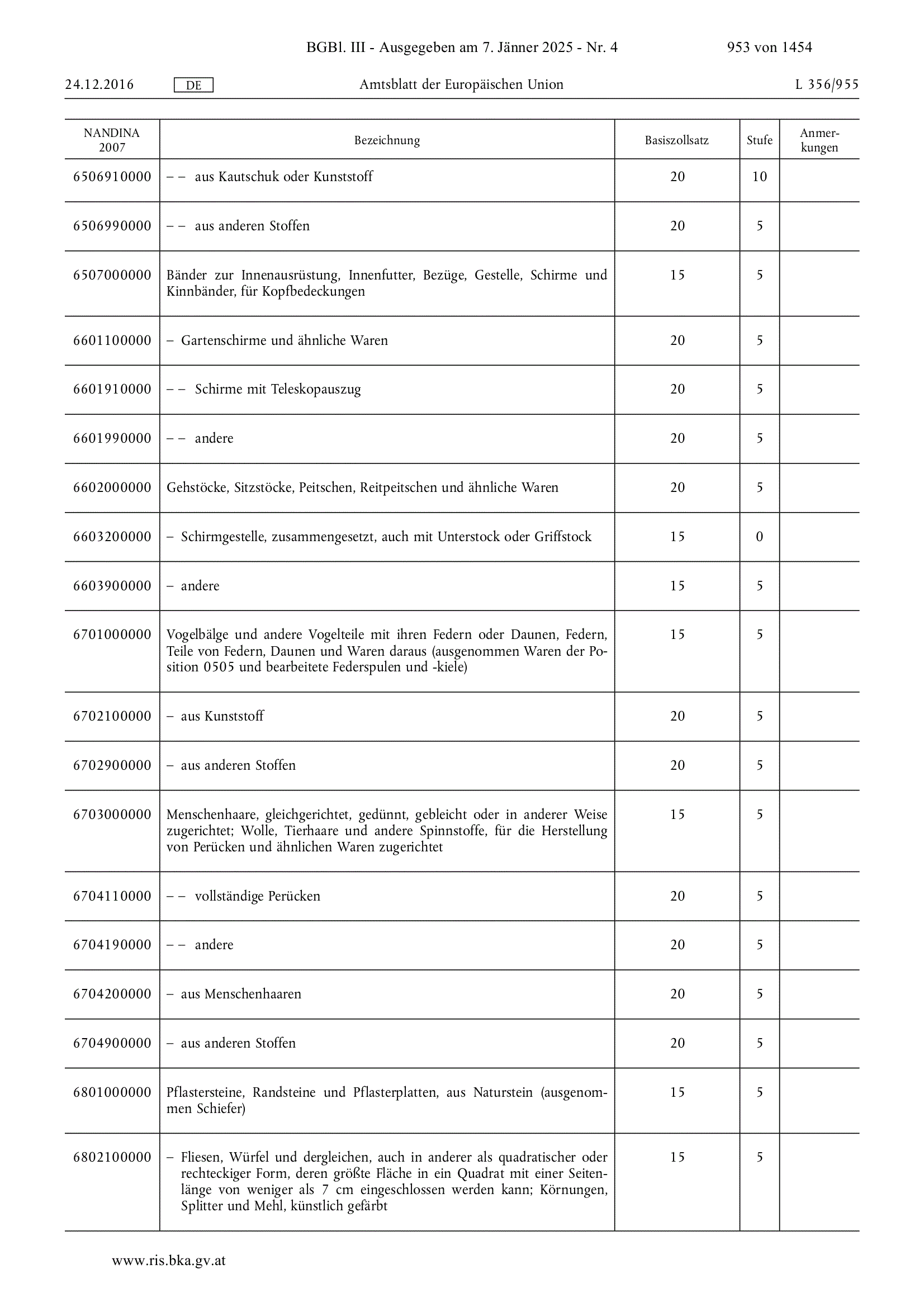 BGBl. III - Ausgegeben am 7. Jänner 2025 - Nr. 4 953 von 1454

24.12.2016 DE Amtsblatt der Europäischen Union L 356/955

| NANDINA 2007 | Bezeichnung | Basiszollsatz | Stufe | Anmerkungen |
|---|---|---|---|---|
| 6506910000 | – – aus Kautschuk oder Kunststoff | 20 | 10 | |
| 6506990000 | – – aus anderen Stoffen | 20 | 5 | |
| 6507000000 | Bänder zur Innenausrüstung, Innenfutter, Bezüge, Gestelle, Schirme und Kinnbänder, für Kopfbedeckungen | 15 | 5 | |
| 6601100000 | – Gartenschirme und ähnliche Waren | 20 | 5 | |
| 6601910000 | – – Schirme mit Teleskopauszug | 20 | 5 | |
| 6601990000 | – – andere | 20 | 5 | |
| 6602000000 | Gehstöcke, Sitzstöcke, Peitschen, Reitpeitschen und ähnliche Waren | 20 | 5 | |
| 6603200000 | – Schirmgestelle, zusammengesetzt, auch mit Unterstock oder Griffstock | 15 | 0 | |
| 6603900000 | – andere | 15 | 5 | |
| 6701000000 | Vogelbälge und andere Vogelteile mit ihren Federn oder Daunen, Federn, Teile von Federn, Daunen und Waren daraus (ausgenommen Waren der Position 0505 und bearbeitete Federspulen und -kiele) | 15 | 5 | |
| 6702100000 | – aus Kunststoff | 20 | 5 | |
| 6702900000 | – aus anderen Stoffen | 20 | 5 | |
| 6703000000 | Menschenhaare, gleichgerichtet, gedünnt, gebleicht oder in anderer Weise zugerichtet; Wolle, Tierhaare und andere Spinnstoffe, für die Herstellung von Perücken und ähnlichen Waren zugerichtet | 15 | 5 | |
| 6704110000 | – – vollständige Perücken | 20 | 5 | |
| 6704190000 | – – andere | 20 | 5 | |
| 6704200000 | – aus Menschenhaaren | 20 | 5 | |
| 6704900000 | – aus anderen Stoffen | 20 | 5 | |
| 6801000000 | Pflastersteine, Randsteine und Pflasterplatten, aus Naturstein (ausgenommen Schiefer) | 15 | 5 | |
| 6802100000 | – Fliesen, Würfel und dergleichen, auch in anderer als quadratischer oder rechteckiger Form, deren größte Fläche in ein Quadrat mit einer Seitenlänge von weniger als 7 cm eingeschlossen werden kann; Körnungen, Splitter und Mehl, künstlich gefärbt | 15 | 5 | |

www.ris.bka.gv.at